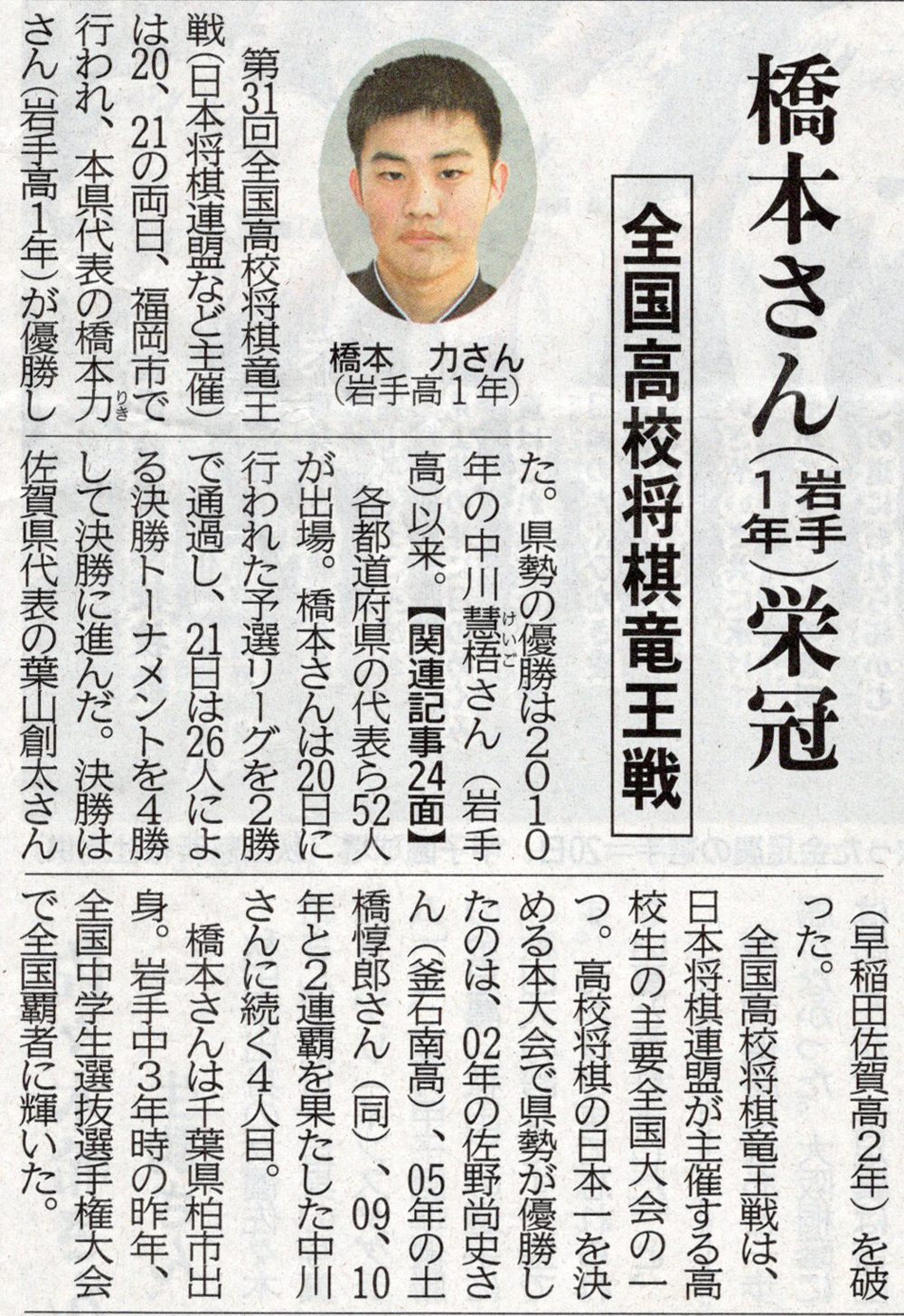 橋本さん(岩手1年)栄冠

全国高校将棋竜王戦

橋本　力さん
(岩手高1年)

第31回全国高校将棋竜王戦(日本将棋連盟など主催)は20、21の両日、福岡市で行われ、本県代表の橋本力さん(岩手高1年)が優勝した。県勢の優勝は2010年の中川慧梧さん(岩手高)以来。【関連記事24面】

各都道府県の代表ら52人が出場。橋本さんは20日に行われた予選リーグを2勝で通過し、21日は26人による決勝トーナメントを4勝して決勝に進んだ。決勝は佐賀県代表の葉山創太さん(早稲田佐賀高2年)を破った。

全国高校将棋竜王戦は、日本将棋連盟が主催する高校生の主要全国大会の一つ。高校将棋の日本一を決める本大会で県勢が優勝したのは、02年の佐野尚史さん(釜石南高)、05年の土橋惇郎さん(同)、09、10年と2連覇を果たした中川さんに続く4人目。

橋本さんは千葉県柏市出身。岩手中3年時の昨年、全国中学生選抜選手権大会で全国覇者に輝いた。